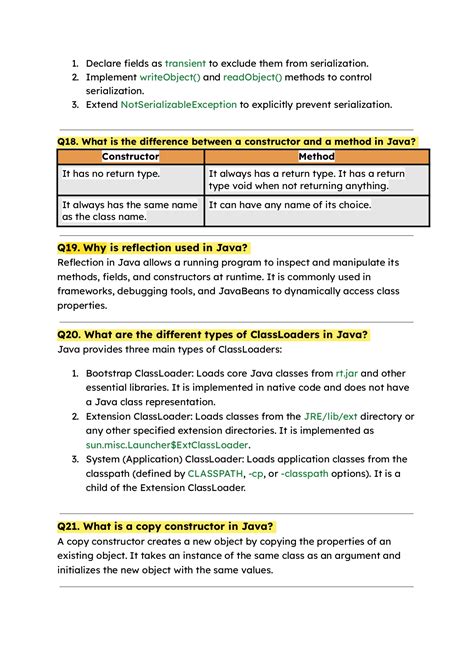 1. Declare fields as transient to exclude them from serialization.
2. Implement writeObject() and readObject() methods to control serialization.
3. Extend NotSerializableException to explicitly prevent serialization.

Q18. What is the difference between a constructor and a method in Java?

| Constructor | Method |
|---|---|
| It has no return type. | It always has a return type. It has a return type void when not returning anything. |
| It always has the same name as the class name. | It can have any name of its choice. |

Q19. Why is reflection used in Java?

Reflection in Java allows a running program to inspect and manipulate its methods, fields, and constructors at runtime. It is commonly used in frameworks, debugging tools, and JavaBeans to dynamically access class properties.

Q20. What are the different types of ClassLoaders in Java?

Java provides three main types of ClassLoaders:

1. Bootstrap ClassLoader: Loads core Java classes from rt.jar and other essential libraries. It is implemented in native code and does not have a Java class representation.
2. Extension ClassLoader: Loads classes from the JRE/lib/ext directory or any other specified extension directories. It is implemented as sun.misc.Launcher$ExtClassLoader.
3. System (Application) ClassLoader: Loads application classes from the classpath (defined by CLASSPATH, -cp, or -classpath options). It is a child of the Extension ClassLoader.

Q21. What is a copy constructor in Java?

A copy constructor creates a new object by copying the properties of an existing object. It takes an instance of the same class as an argument and initializes the new object with the same values.